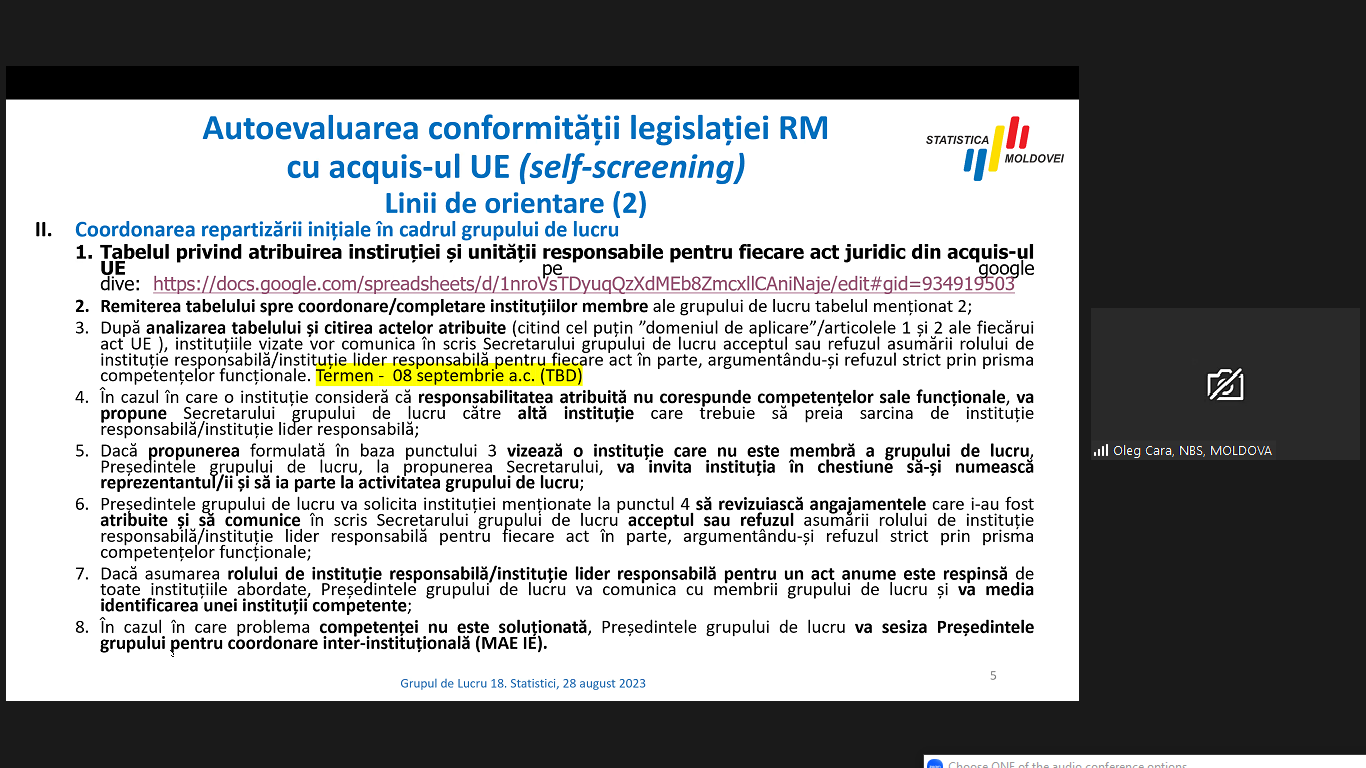 Autoevaluarea conformității legislației RM cu acquis-ul UE (self-screening)
Linii de orientare (2)

STATISTICA MOLDOVEI

II. Coordonarea repartizării inițiale în cadrul grupului de lucru

1. Tabelul privind atribuirea instiruției și unității responsabile pentru fiecare act juridic din acquis-ul UE pe google dive: https://docs.google.com/spreadsheets/d/1nroVsTDyuqQzXdMEb8ZmcxllCAniNaje/edit#gid=934919503

2. Remiterea tabelului spre coordonare/completare instituțiilor membre ale grupului de lucru tabelul menționat 2;

3. După analizarea tabelului și citirea actelor atribuite (citind cel puțin "domeniul de aplicare"/articolele 1 și 2 ale fiecărui act UE ), instituțiile vizate vor comunica în scris Secretarului grupului de lucru acceptul sau refuzul asumării rolului de instituție responsabilă/instituție lider responsabilă pentru fiecare act în parte, argumentându-și refuzul strict prin prisma competențelor funcționale. Termen - 08 septembrie a.c. (TBD)

4. În cazul în care o instituție consideră că responsabilitatea atribuită nu corespunde competențelor sale funcționale, va propune Secretarului grupului de lucru către altă instituție care trebuie să preia sarcina de instituție responsabilă/instituție lider responsabilă;

5. Dacă propunerea formulată în baza punctului 3 vizează o instituție care nu este membră a grupului de lucru, Președintele grupului de lucru, la propunerea Secretarului, va invita instituția în chestiune să-și numească reprezentantul/ii și să ia parte la activitatea grupului de lucru;

6. Președintele grupului de lucru va solicita instituției menționate la punctul 4 să revizuiască angajamentele care i-au fost atribuite și să comunice în scris Secretarului grupului de lucru acceptul sau refuzul asumării rolului de instituție responsabilă/instituție lider responsabilă pentru fiecare act în parte, argumentându-și refuzul strict prin prisma competențelor funcționale;

7. Dacă asumarea rolului de instituție responsabilă/instituție lider responsabilă pentru un act anume este respinsă de toate instituțiile abordate, Președintele grupului de lucru va comunica cu membrii grupului de lucru și va media identificarea unei instituții competente;

8. În cazul în care problema competenței nu este soluționată, Președintele grupului de lucru va sesiza Președintele grupului pentru coordonare inter-instituțională (MAE IE).

Grupul de Lucru 18. Statistici, 28 august 2023
5

Oleg Cara, NBS, MOLDOVA

Choose ONE of the audio conference options